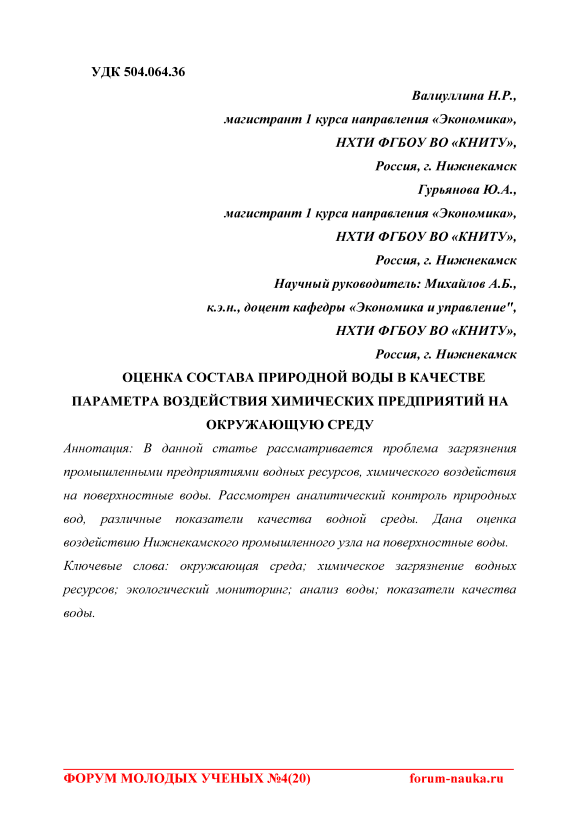 УДК 504.064.36

Валиуллина Н.Р.,
магистрант 1 курса направления «Экономика»,
НХТИ ФГБОУ ВО «КНИТУ»,
Россия, г. Нижнекамск
Гурьянова Ю.А.,
магистрант 1 курса направления «Экономика»,
НХТИ ФГБОУ ВО «КНИТУ»,
Россия, г. Нижнекамск
Научный руководитель: Михайлов А.Б.,
к.э.н., доцент кафедры «Экономика и управление",
НХТИ ФГБОУ ВО «КНИТУ»,
Россия, г. Нижнекамск

ОЦЕНКА СОСТАВА ПРИРОДНОЙ ВОДЫ В КАЧЕСТВЕ ПАРАМЕТРА ВОЗДЕЙСТВИЯ ХИМИЧЕСКИХ ПРЕДПРИЯТИЙ НА ОКРУЖАЮЩУЮ СРЕДУ

Аннотация: В данной статье рассматривается проблема загрязнения промышленными предприятиями водных ресурсов, химического воздействия на поверхностные воды. Рассмотрен аналитический контроль природных вод, различные показатели качества водной среды. Дана оценка воздействию Нижнекамского промышленного узла на поверхностные воды.

Ключевые слова: окружающая среда; химическое загрязнение водных ресурсов; экологический мониторинг; анализ воды; показатели качества воды.

ФОРУМ МОЛОДЫХ УЧЕНЫХ №4(20) forum-nauka.ru